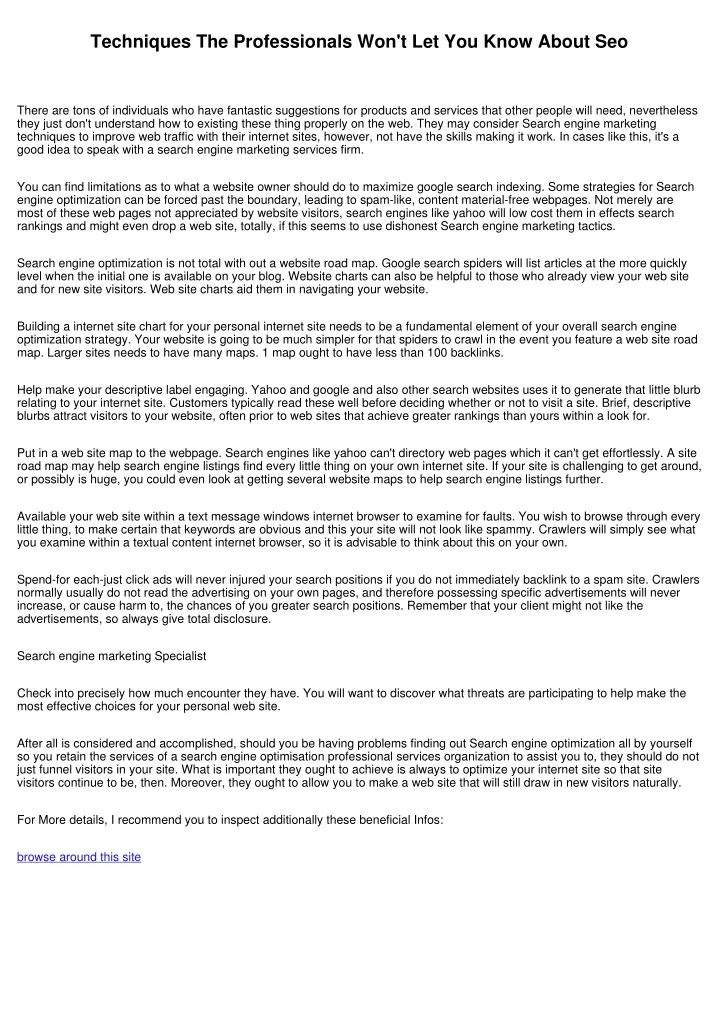 Techniques The Professionals Won't Let You Know About Seo

There are tons of individuals who have fantastic suggestions for products and services that other people will need, nevertheless they just don't understand how to existing these thing properly on the web. They may consider Search engine marketing techniques to improve web traffic with their internet sites, however, not have the skills making it work. In cases like this, it's a good idea to speak with a search engine marketing services firm.

You can find limitations as to what a website owner should do to maximize google search indexing. Some strategies for Search engine optimization can be forced past the boundary, leading to spam-like, content material-free webpages. Not merely are most of these web pages not appreciated by website visitors, search engines like yahoo will low cost them in effects search rankings and might even drop a web site, totally, if this seems to use dishonest Search engine marketing tactics.

Search engine optimization is not total with out a website road map. Google search spiders will list articles at the more quickly level when the initial one is available on your blog. Website charts can also be helpful to those who already view your web site and for new site visitors. Web site charts aid them in navigating your website.

Building a internet site chart for your personal internet site needs to be a fundamental element of your overall search engine optimization strategy. Your website is going to be much simpler for that spiders to crawl in the event you feature a web site road map. Larger sites needs to have many maps. 1 map ought to have less than 100 backlinks.

Help make your descriptive label engaging. Yahoo and google and also other search websites uses it to generate that little blurb relating to your internet site. Customers typically read these well before deciding whether or not to visit a site. Brief, descriptive blurbs attract visitors to your website, often prior to web sites that achieve greater rankings than yours within a look for.

Put in a web site map to the webpage. Search engines like yahoo can't directory web pages which it can't get effortlessly. A site road map may help search engine listings find every little thing on your own internet site. If your site is challenging to get around, or possibly is huge, you could even look at getting several website maps to help search engine listings further.

Available your web site within a text message windows internet browser to examine for faults. You wish to browse through every little thing, to make certain that keywords are obvious and this your site will not look like spammy. Crawlers will simply see what you examine within a textual content internet browser, so it is advisable to think about this on your own.

Spend-for each-just click ads will never injured your search positions if you do not immediately backlink to a spam site. Crawlers normally usually do not read the advertising on your own pages, and therefore possessing specific advertisements will never increase, or cause harm to, the chances of you greater search positions. Remember that your client might not like the advertisements, so always give total disclosure.

Search engine marketing Specialist

Check into precisely how much encounter they have. You will want to discover what threats are participating to help make the most effective choices for your personal web site.

After all is considered and accomplished, should you be having problems finding out Search engine optimization all by yourself so you retain the services of a search engine optimisation professional services organization to assist you to, they should do not just funnel visitors in your site. What is important they ought to achieve is always to optimize your internet site so that site visitors continue to be, then. Moreover, they ought to allow you to make a web site that will still draw in new visitors naturally.

For More details, I recommend you to inspect additionally these beneficial Infos:

browse around this site